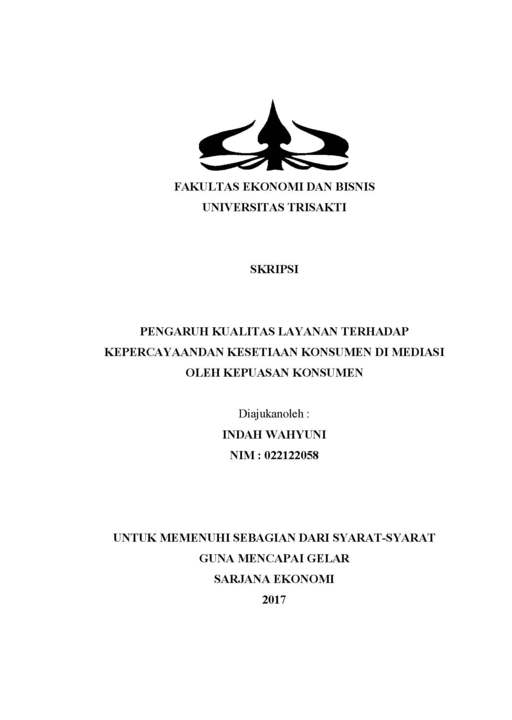 FAKULTAS EKONOMI DAN BISNIS
UNIVERSITAS TRISAKTI

SKRIPSI

PENGARUH KUALITAS LAYANAN TERHADAP KEPERCAYAANDAN KESETIAAN KONSUMEN DI MEDIASI OLEH KEPUASAN KONSUMEN

Diajukanoleh :
INDAH WAHYUNI
NIM : 022122058

UNTUK MEMENUHI SEBAGIAN DARI SYARAT-SYARAT
GUNA MENCAPAI GELAR
SARJANA EKONOMI
2017